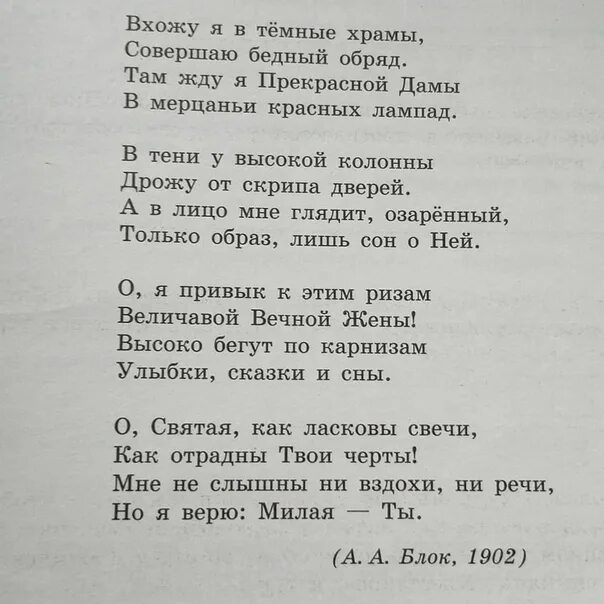 Вхожу я в тёмные храмы,
Совершаю бедный обряд.
Там жду я Прекрасной Дамы
В мерцаньи красных лампад.

В тени у высокой колонны
Дрожу от скрипа дверей.
А в лицо мне глядит, озарённый,
Только образ, лишь сон о Ней.

О, я привык к этим ризам
Величавой Вечной Жены!
Высоко бегут по карнизам
Улыбки, сказки и сны.

О, Святая, как ласковы свечи,
Как отрадны Твои черты!
Мне не слышны ни вздохи, ни речи,
Но я верю: Милая — Ты.

(А. А. Блок, 1902)